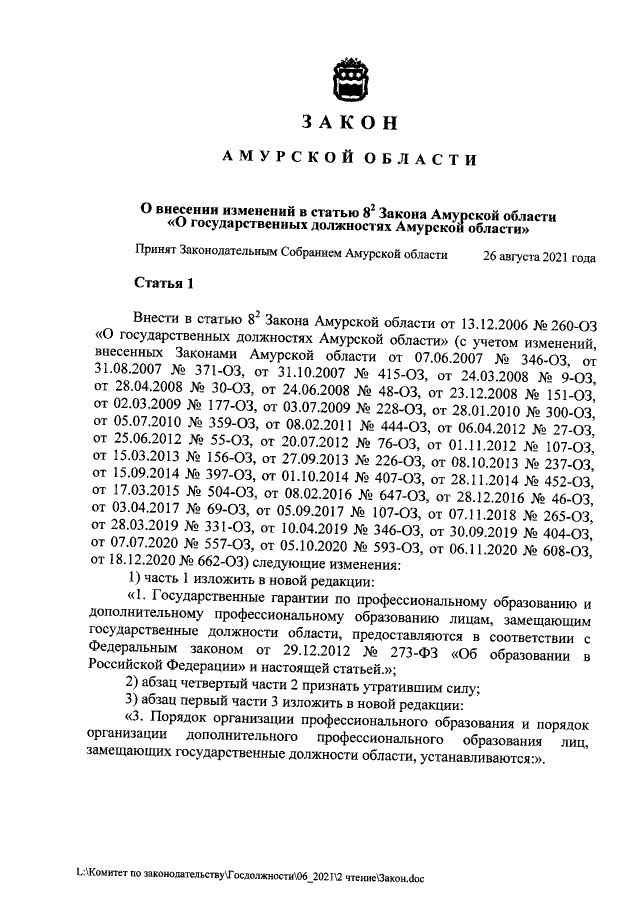 ЗАКОН

АМУРСКОЙ ОБЛАСТИ

О внесении изменений в статью $8^2$ Закона Амурской области «О государственных должностях Амурской области»

Принят Законодательным Собранием Амурской области 26 августа 2021 года

Статья 1

Внести в статью $8^2$ Закона Амурской области от 13.12.2006 № 260-ОЗ «О государственных должностях Амурской области» (с учетом изменений, внесенных Законами Амурской области от 07.06.2007 № 346-ОЗ, от 31.08.2007 № 371-ОЗ, от 31.10.2007 № 415-ОЗ, от 24.03.2008 № 9-ОЗ, от 28.04.2008 № 30-ОЗ, от 24.06.2008 № 48-ОЗ, от 23.12.2008 № 151-ОЗ, от 02.03.2009 № 177-ОЗ, от 03.07.2009 № 228-ОЗ, от 28.01.2010 № 300-ОЗ, от 05.07.2010 № 359-ОЗ, от 08.02.2011 № 444-ОЗ, от 06.04.2012 № 27-ОЗ, от 25.06.2012 № 55-ОЗ, от 20.07.2012 № 76-ОЗ, от 01.11.2012 № 107-ОЗ, от 15.03.2013 № 156-ОЗ, от 27.09.2013 № 226-ОЗ, от 08.10.2013 № 237-ОЗ, от 15.09.2014 № 397-ОЗ, от 01.10.2014 № 407-ОЗ, от 28.11.2014 № 452-ОЗ, от 17.03.2015 № 504-ОЗ, от 08.02.2016 № 647-ОЗ, от 28.12.2016 № 46-ОЗ, от 03.04.2017 № 69-ОЗ, от 05.09.2017 № 107-ОЗ, от 07.11.2018 № 265-ОЗ, от 28.03.2019 № 331-ОЗ, от 10.04.2019 № 346-ОЗ, от 30.09.2019 № 404-ОЗ, от 07.07.2020 № 557-ОЗ, от 05.10.2020 № 593-ОЗ, от 06.11.2020 № 608-ОЗ, от 18.12.2020 № 662-ОЗ) следующие изменения:

1) часть 1 изложить в новой редакции:

«1. Государственные гарантии по профессиональному образованию и дополнительному профессиональному образованию лицам, замещающим государственные должности области, предоставляются в соответствии с Федеральным законом от 29.12.2012 № 273-ФЗ «Об образовании в Российской Федерации» и настоящей статьей.»;

2) абзац четвертый части 2 признать утратившим силу;

3) абзац первый части 3 изложить в новой редакции:

«3. Порядок организации профессионального образования и порядок организации дополнительного профессионального образования лиц, замещающих государственные должности области, устанавливаются:».

L:\Комитет по законодательству\Госдолжности\06_2021\2 чтение\Закон.doc